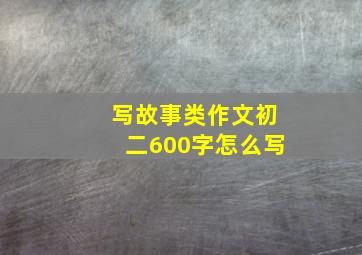 写故事类作文初二600字怎么写